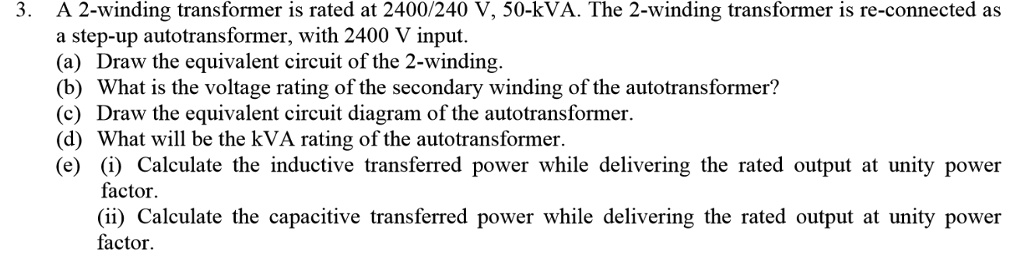 3. A 2-winding transformer is rated at 2400/240 V, 50-kVA. The 2-winding transformer is re-connected as a step-up autotransformer, with 2400 V input.

(a) Draw the equivalent circuit of the 2-winding.

(b) What is the voltage rating of the secondary winding of the autotransformer?

(c) Draw the equivalent circuit diagram of the autotransformer.

(d) What will be the kVA rating of the autotransformer.

(e) (i) Calculate the inductive transferred power while delivering the rated output at unity power factor.

(ii) Calculate the capacitive transferred power while delivering the rated output at unity power factor.